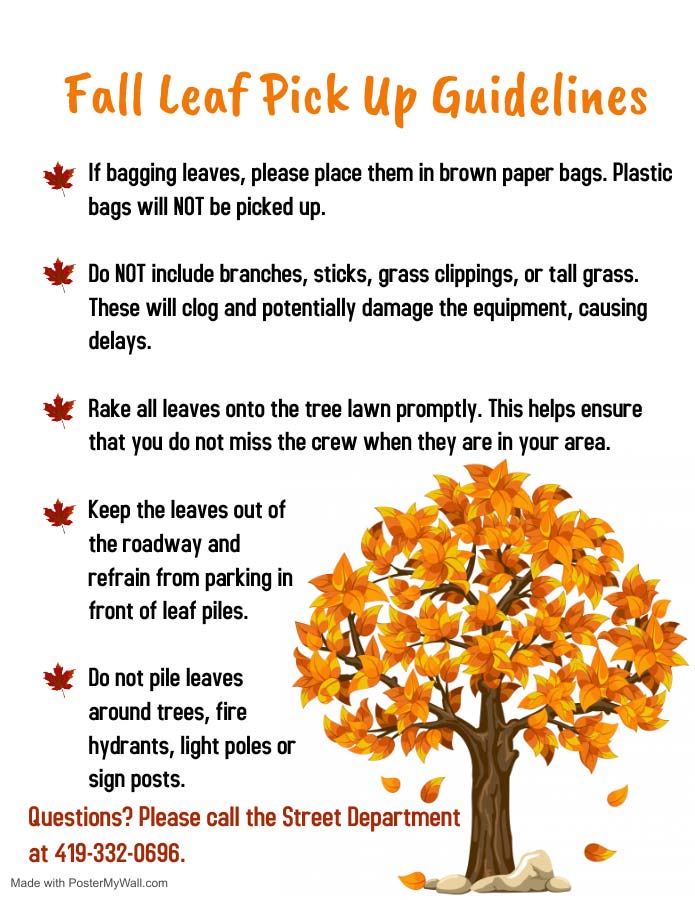 Fall Leaf Pick Up Guidelines

If bagging leaves, please place them in brown paper bags. Plastic bags will NOT be picked up.

Do NOT include branches, sticks, grass clippings, or tall grass. These will clog and potentially damage the equipment, causing delays.

Rake all leaves onto the tree lawn promptly. This helps ensure that you do not miss the crew when they are in your area.

Keep the leaves out of the roadway and refrain from parking in front of leaf piles.

Do not pile leaves around trees, fire hydrants, light poles or sign posts.

Questions? Please call the Street Department at 419-332-0696.

Made with PosterMyWall.com